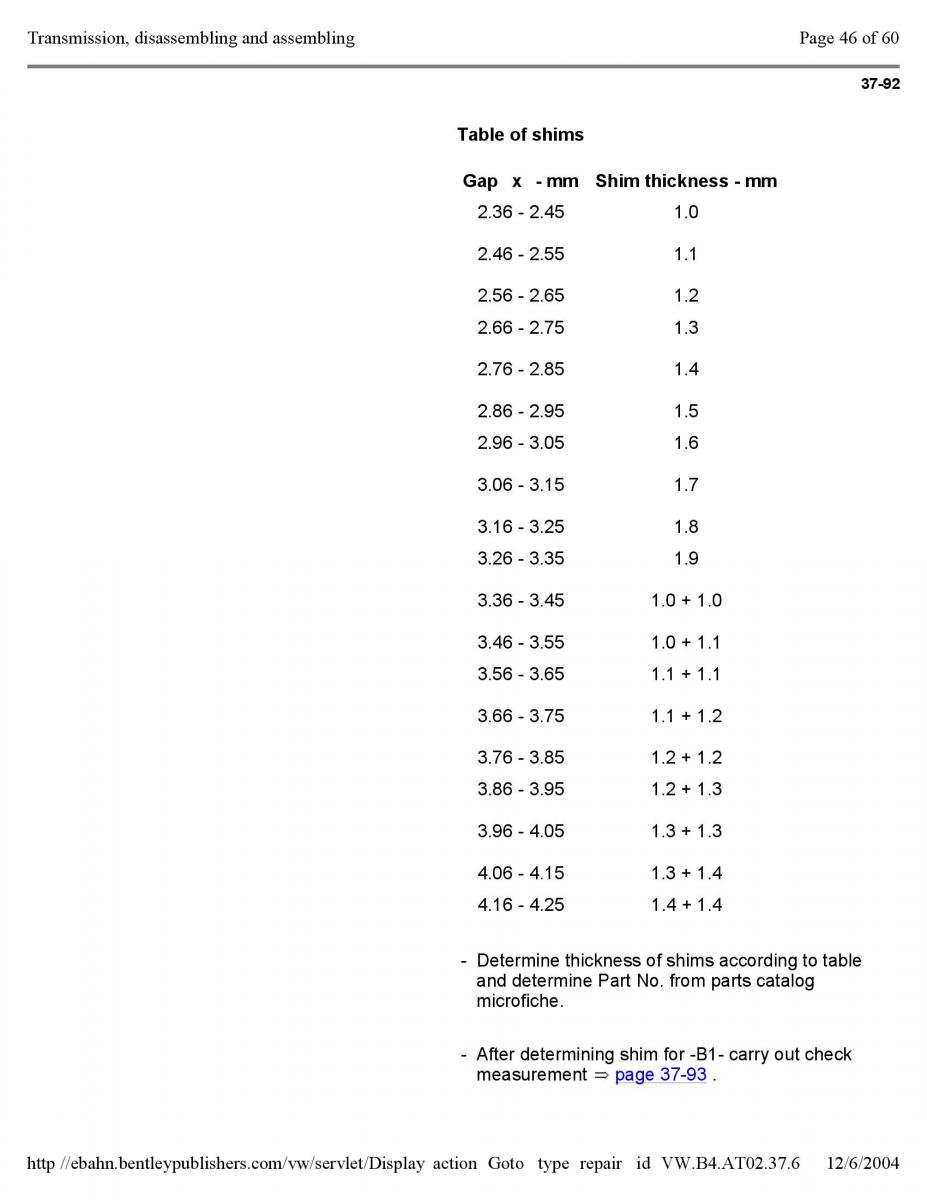 Transmission, disassembling and assembling

Page 46 of 60

37-92

Table of shims

| Gap x - mm | Shim thickness - mm |
|---|---|
| 2.36 - 2.45 | 1.0 |
| 2.46 - 2.55 | 1.1 |
| 2.56 - 2.65 | 1.2 |
| 2.66 - 2.75 | 1.3 |
| 2.76 - 2.85 | 1.4 |
| 2.86 - 2.95 | 1.5 |
| 2.96 - 3.05 | 1.6 |
| 3.06 - 3.15 | 1.7 |
| 3.16 - 3.25 | 1.8 |
| 3.26 - 3.35 | 1.9 |
| 3.36 - 3.45 | 1.0 + 1.0 |
| 3.46 - 3.55 | 1.0 + 1.1 |
| 3.56 - 3.65 | 1.1 + 1.1 |
| 3.66 - 3.75 | 1.1 + 1.2 |
| 3.76 - 3.85 | 1.2 + 1.2 |
| 3.86 - 3.95 | 1.2 + 1.3 |
| 3.96 - 4.05 | 1.3 + 1.3 |
| 4.06 - 4.15 | 1.3 + 1.4 |
| 4.16 - 4.25 | 1.4 + 1.4 |

- Determine thickness of shims according to table and determine Part No. from parts catalog microfiche.

- After determining shim for -B1- carry out check measurement ⇒ page 37-93 .

http //ebahn.bentleypublishers.com/vw/servlet/Display action Goto type repair id VW.B4.AT02.37.6 12/6/2004